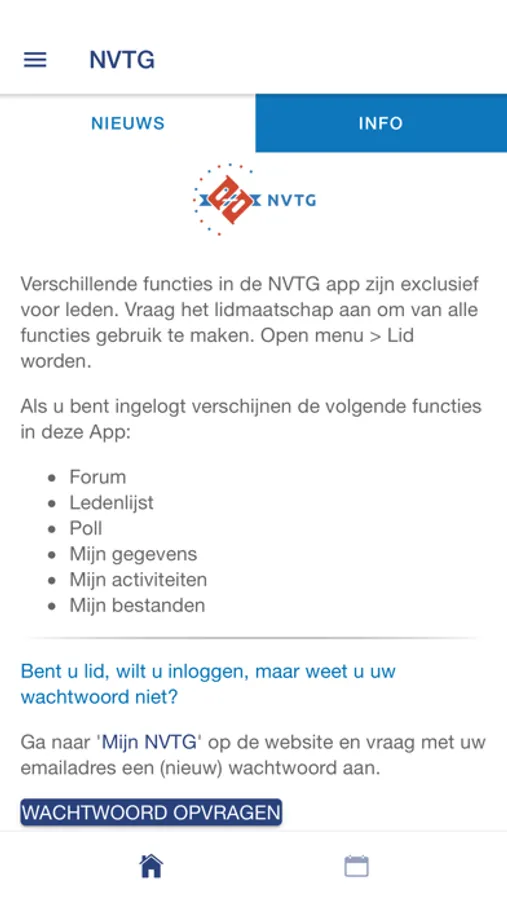 NVTG

NIEUWS

INFO

NVTG

Verschillende functies in de NVTG app zijn exclusief voor leden. Vraag het lidmaatschap aan om van alle functies gebruik te maken. Open menu > Lid worden.

Als u bent ingelogt verschijnen de volgende functies in deze App:

- Forum
- Ledenlijst
- Poll
- Mijn gegevens
- Mijn activiteiten
- Mijn bestanden

Bent u lid, wilt u inloggen, maar weet u uw wachtwoord niet?

Ga naar 'Mijn NVTG' op de website en vraag met uw emailadres een (nieuw) wachtwoord aan.

WACHTWOORD OPVRAGEN